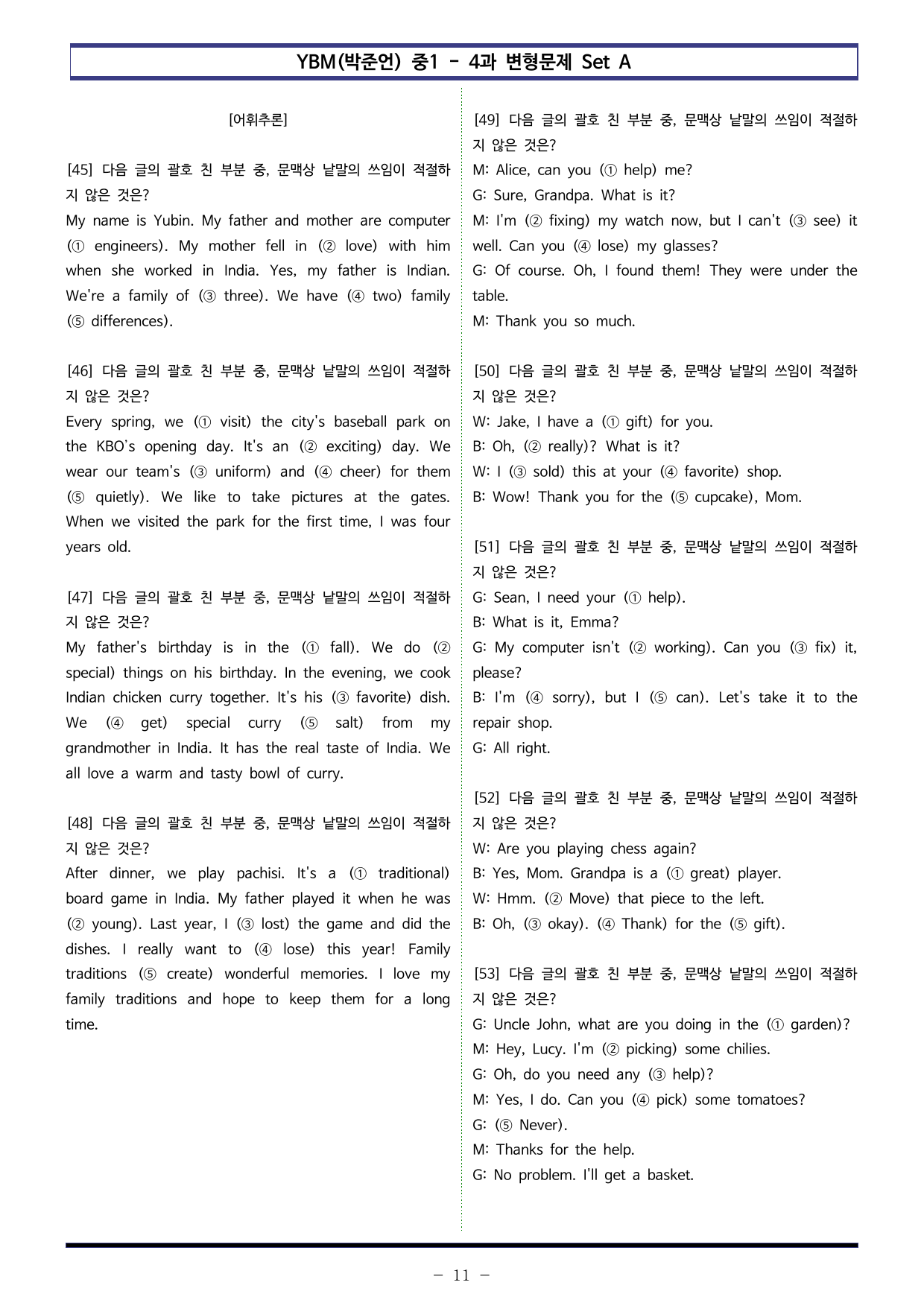 YBM(박준언) 중1 - 4과 변형문제 Set A

[어휘추론]

[45] 다음 글의 괄호 친 부분 중, 문맥상 낱말의 쓰임이 적절하지 않은 것은?
My name is Yubin. My father and mother are computer (① engineers). My mother fell in (② love) with him when she worked in India. Yes, my father is Indian. We're a family of (③ three). We have (④ two) family (⑤ differences).

[46] 다음 글의 괄호 친 부분 중, 문맥상 낱말의 쓰임이 적절하지 않은 것은?
Every spring, we (① visit) the city's baseball park on the KBO's opening day. It's an (② exciting) day. We wear our team's (③ uniform) and (④ cheer) for them (⑤ quietly). We like to take pictures at the gates. When we visited the park for the first time, I was four years old.

[47] 다음 글의 괄호 친 부분 중, 문맥상 낱말의 쓰임이 적절하지 않은 것은?
My father's birthday is in the (① fall). We do (② special) things on his birthday. In the evening, we cook Indian chicken curry together. It's his (③ favorite) dish. We (④ get) special curry (⑤ salt) from my grandmother in India. It has the real taste of India. We all love a warm and tasty bowl of curry.

[48] 다음 글의 괄호 친 부분 중, 문맥상 낱말의 쓰임이 적절하지 않은 것은?
After dinner, we play pachisi. It's a (① traditional) board game in India. My father played it when he was (② young). Last year, I (③ lost) the game and did the dishes. I really want to (④ lose) this year! Family traditions (⑤ create) wonderful memories. I love my family traditions and hope to keep them for a long time.

[49] 다음 글의 괄호 친 부분 중, 문맥상 낱말의 쓰임이 적절하지 않은 것은?
M: Alice, can you (① help) me?
G: Sure, Grandpa. What is it?
M: I'm (② fixing) my watch now, but I can't (③ see) it well. Can you (④ lose) my glasses?
G: Of course. Oh, I found them! They were under the table.
M: Thank you so much.

[50] 다음 글의 괄호 친 부분 중, 문맥상 낱말의 쓰임이 적절하지 않은 것은?
W: Jake, I have a (① gift) for you.
B: Oh, (② really)? What is it?
W: I (③ sold) this at your (④ favorite) shop.
B: Wow! Thank you for the (⑤ cupcake), Mom.

[51] 다음 글의 괄호 친 부분 중, 문맥상 낱말의 쓰임이 적절하지 않은 것은?
G: Sean, I need your (① help).
B: What is it, Emma?
G: My computer isn't (② working). Can you (③ fix) it, please?
B: I'm (④ sorry), but I (⑤ can). Let's take it to the repair shop.
G: All right.

[52] 다음 글의 괄호 친 부분 중, 문맥상 낱말의 쓰임이 적절하지 않은 것은?
W: Are you playing chess again?
B: Yes, Mom. Grandpa is a (① great) player.
W: Hmm. (② Move) that piece to the left.
B: Oh, (③ okay). (④ Thank) for the (⑤ gift).

[53] 다음 글의 괄호 친 부분 중, 문맥상 낱말의 쓰임이 적절하지 않은 것은?
G: Uncle John, what are you doing in the (① garden)?
M: Hey, Lucy. I'm (② picking) some chilies.
G: Oh, do you need any (③ help)?
M: Yes, I do. Can you (④ pick) some tomatoes?
G: (⑤ Never).
M: Thanks for the help.
G: No problem. I'll get a basket.

- 11 -